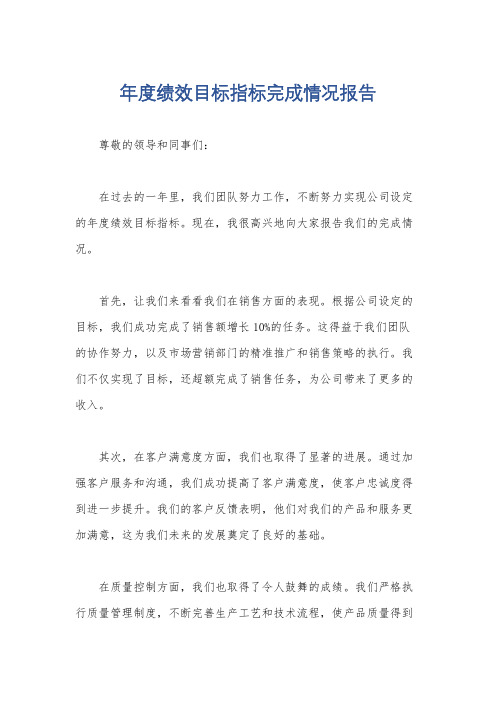 年度绩效目标指标完成情况报告

尊敬的领导和同事们：

在过去的一年里，我们团队努力工作，不断努力实现公司设定的年度绩效目标指标。现在，我很高兴地向大家报告我们的完成情况。

首先，让我们来看看我们在销售方面的表现。根据公司设定的目标，我们成功完成了销售额增长10%的任务。这得益于我们团队的协作努力，以及市场营销部门的精准推广和销售策略的执行。我们不仅实现了目标，还超额完成了销售任务，为公司带来了更多的收入。

其次，在客户满意度方面，我们也取得了显著的进展。通过加强客户服务和沟通，我们成功提高了客户满意度，使客户忠诚度得到进一步提升。我们的客户反馈表明，他们对我们的产品和服务更加满意，这为我们未来的发展奠定了良好的基础。

在质量控制方面，我们也取得了令人鼓舞的成绩。我们严格执行质量管理制度，不断完善生产工艺和技术流程，使产品质量得到